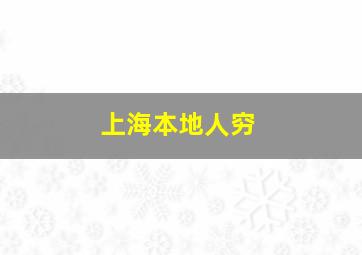 上海本地人穷